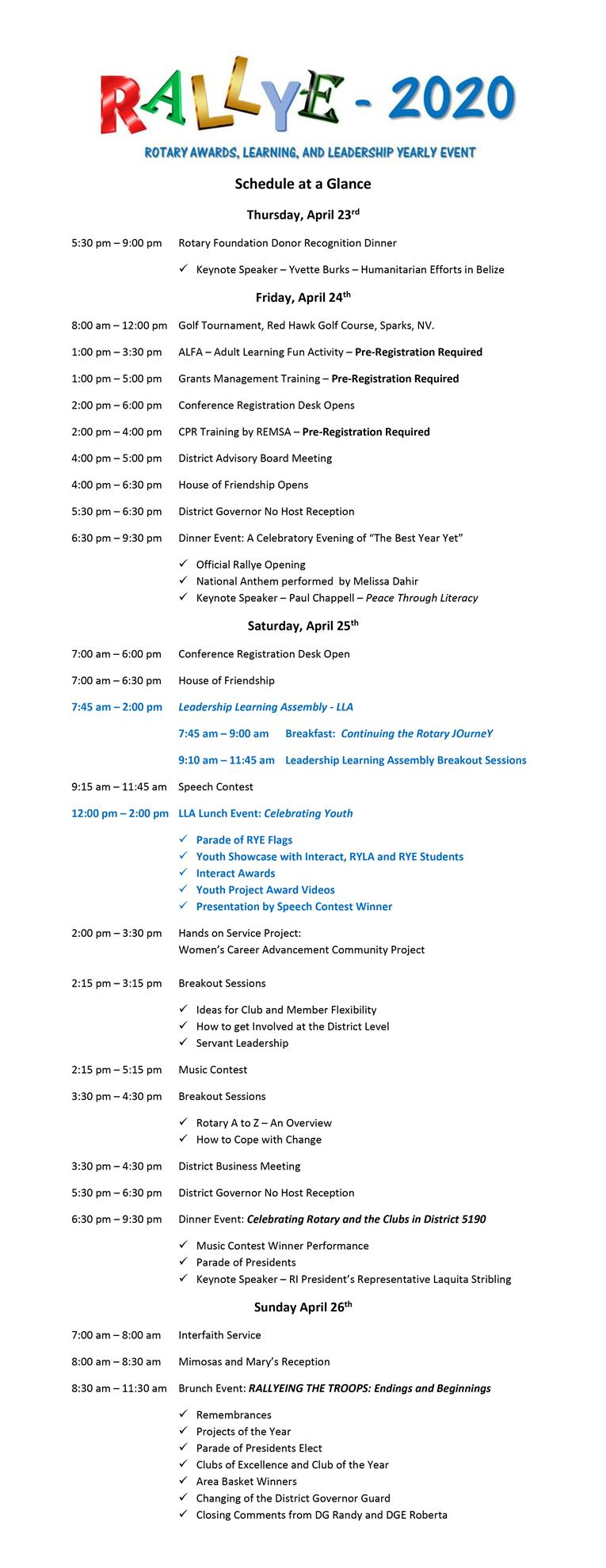 RALLYE - 2020

ROTARY AWARDS, LEARNING, AND LEADERSHIP YEARLY EVENT

Schedule at a Glance

Thursday, April 23rd

5:30 pm – 9:00 pm Rotary Foundation Donor Recognition Dinner

✓ Keynote Speaker – Yvette Burks – Humanitarian Efforts in Belize

Friday, April 24th

8:00 am – 12:00 pm Golf Tournament, Red Hawk Golf Course, Sparks, NV.

1:00 pm – 3:30 pm ALFA – Adult Learning Fun Activity – Pre-Registration Required

1:00 pm – 5:00 pm Grants Management Training – Pre-Registration Required

2:00 pm – 6:00 pm Conference Registration Desk Opens

2:00 pm – 4:00 pm CPR Training by REMSA – Pre-Registration Required

4:00 pm – 5:00 pm District Advisory Board Meeting

4:00 pm – 6:30 pm House of Friendship Opens

5:30 pm – 6:30 pm District Governor No Host Reception

6:30 pm – 9:30 pm Dinner Event: A Celebratory Evening of "The Best Year Yet"

✓ Official Rallye Opening
✓ National Anthem performed by Melissa Dahir
✓ Keynote Speaker – Paul Chappell – Peace Through Literacy

Saturday, April 25th

7:00 am – 6:00 pm Conference Registration Desk Open

7:00 am – 6:30 pm House of Friendship

7:45 am – 2:00 pm Leadership Learning Assembly - LLA

7:45 am – 9:00 am Breakfast: Continuing the Rotary JOurneY

9:10 am – 11:45 am Leadership Learning Assembly Breakout Sessions

9:15 am – 11:45 am Speech Contest

12:00 pm – 2:00 pm LLA Lunch Event: Celebrating Youth

✓ Parade of RYE Flags
✓ Youth Showcase with Interact, RYLA and RYE Students
✓ Interact Awards
✓ Youth Project Award Videos
✓ Presentation by Speech Contest Winner

2:00 pm – 3:30 pm Hands on Service Project:
Women's Career Advancement Community Project

2:15 pm – 3:15 pm Breakout Sessions

✓ Ideas for Club and Member Flexibility
✓ How to get Involved at the District Level
✓ Servant Leadership

2:15 pm – 5:15 pm Music Contest

3:30 pm – 4:30 pm Breakout Sessions

✓ Rotary A to Z – An Overview
✓ How to Cope with Change

3:30 pm – 4:30 pm District Business Meeting

5:30 pm – 6:30 pm District Governor No Host Reception

6:30 pm – 9:30 pm Dinner Event: Celebrating Rotary and the Clubs in District 5190

✓ Music Contest Winner Performance
✓ Parade of Presidents
✓ Keynote Speaker – RI President's Representative Laquita Stribling

Sunday April 26th

7:00 am – 8:00 am Interfaith Service

8:00 am – 8:30 am Mimosas and Mary's Reception

8:30 am – 11:30 am Brunch Event: RALLYEING THE TROOPS: Endings and Beginnings

✓ Remembrances
✓ Projects of the Year
✓ Parade of Presidents Elect
✓ Clubs of Excellence and Club of the Year
✓ Area Basket Winners
✓ Changing of the District Governor Guard
✓ Closing Comments from DG Randy and DGE Roberta